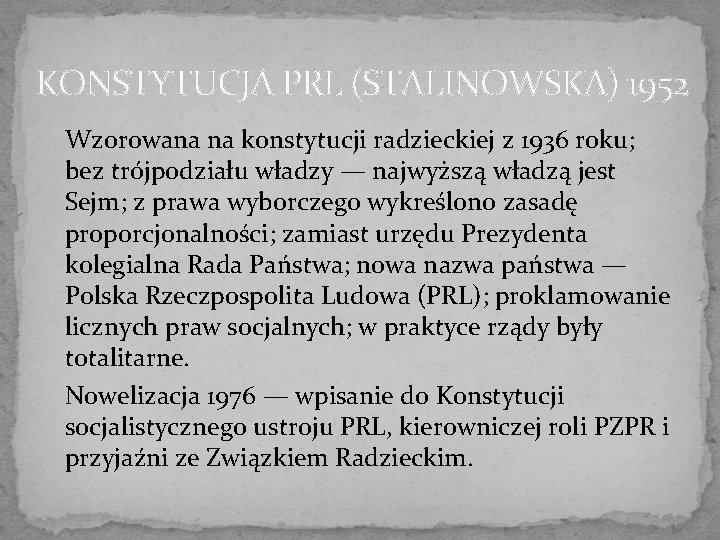 KONSTYTUCJA PRL (STALINOWSKA) 1952

Wzorowana na konstytucji radzieckiej z 1936 roku; bez trójpodziału władzy — najwyższą władzą jest Sejm; z prawa wyborczego wykreślono zasadę proporcjonalności; zamiast urzędu Prezydenta kolegialna Rada Państwa; nowa nazwa państwa — Polska Rzeczpospolita Ludowa (PRL); proklamowanie licznych praw socjalnych; w praktyce rządy były totalitarne.

Nowelizacja 1976 — wpisanie do Konstytucji socjalistycznego ustroju PRL, kierowniczej roli PZPR i przyjaźni ze Związkiem Radzieckim.